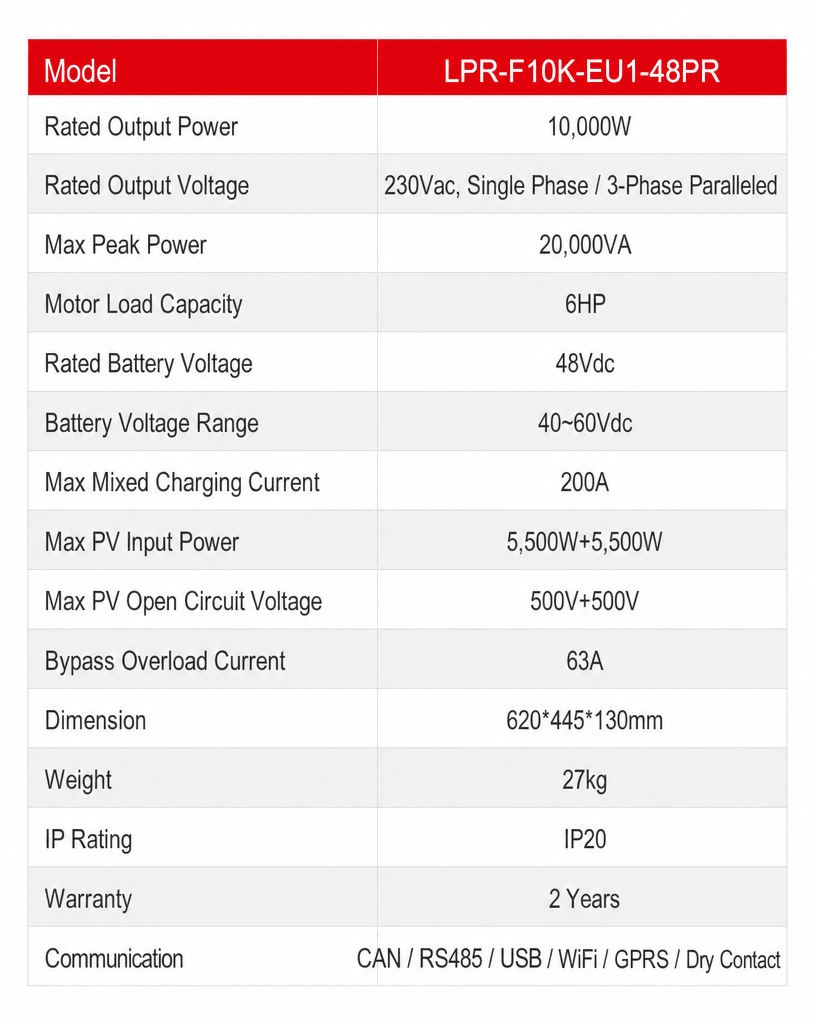 | Model | LPR-F10K-EU1-48PR |
|---|---|
| Rated Output Power | 10,000W |
| Rated Output Voltage | 230Vac, Single Phase / 3-Phase Paralleled |
| Max Peak Power | 20,000VA |
| Motor Load Capacity | 6HP |
| Rated Battery Voltage | 48Vdc |
| Battery Voltage Range | 40~60Vdc |
| Max Mixed Charging Current | 200A |
| Max PV Input Power | 5,500W+5,500W |
| Max PV Open Circuit Voltage | 500V+500V |
| Bypass Overload Current | 63A |
| Dimension | 620*445*130mm |
| Weight | 27kg |
| IP Rating | IP20 |
| Warranty | 2 Years |
| Communication | CAN / RS485 / USB / WiFi / GPRS / Dry Contact |